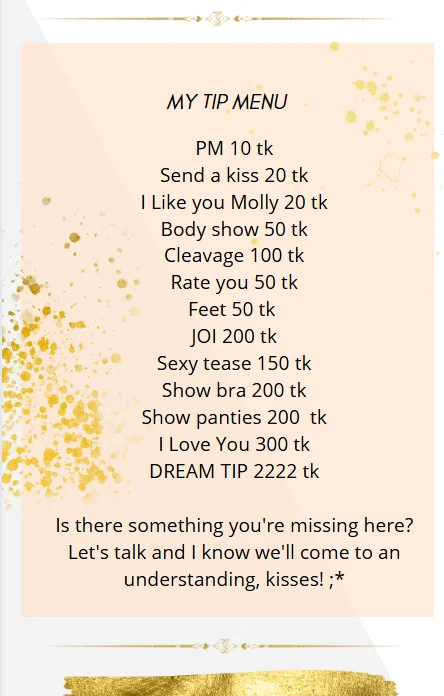 MY TIP MENU

PM 10 tk
Send a kiss 20 tk
I Like you Molly 20 tk
Body show 50 tk
Cleavage 100 tk
Rate you 50 tk
Feet 50 tk
JOI 200 tk
Sexy tease 150 tk
Show bra 200 tk
Show panties 200 tk
I Love You 300 tk
DREAM TIP 2222 tk

Is there something you're missing here? Let's talk and I know we'll come to an understanding, kisses! ;*